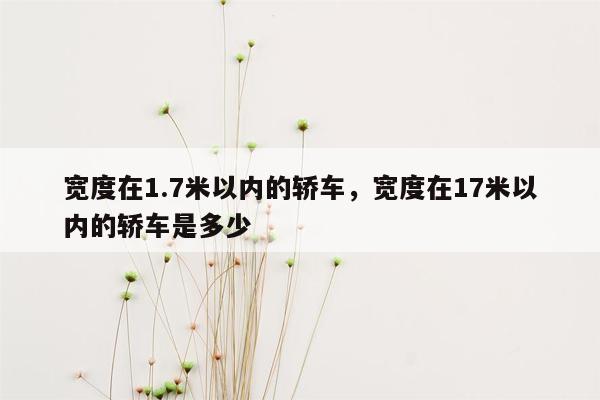 宽度在1.7米以内的轿车，宽度在17米以内的轿车是多少